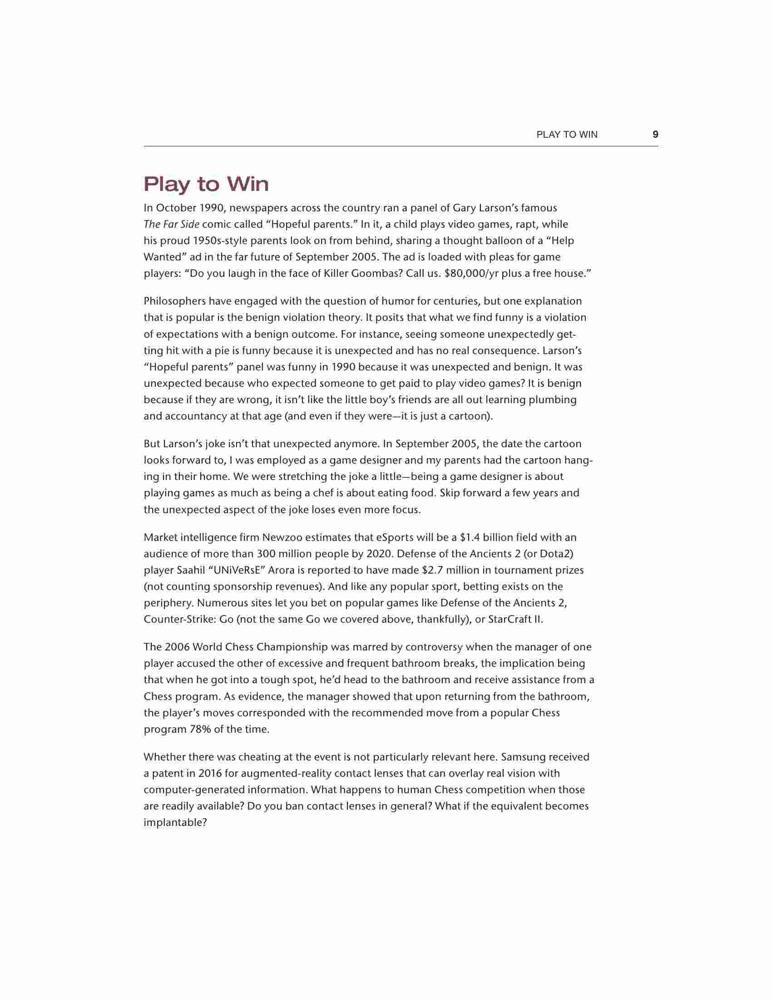 PLAY TO WIN 9

Play to Win

In October 1990, newspapers across the country ran a panel of Gary Larson's famous The Far Side comic called "Hopeful parents." In it, a child plays video games, rapt, while his proud 1950s-style parents look on from behind, sharing a thought balloon of a "Help Wanted" ad in the far future of September 2005. The ad is loaded with pleas for game players: "Do you laugh in the face of Killer Goombas? Call us. $80,000/yr plus a free house."

Philosophers have engaged with the question of humor for centuries, but one explanation that is popular is the benign violation theory. It posits that what we find funny is a violation of expectations with a benign outcome. For instance, seeing someone unexpectedly getting hit with a pie is funny because it is unexpected and has no real consequence. Larson's "Hopeful parents" panel was funny in 1990 because it was unexpected and benign. It was unexpected because who expected someone to get paid to play video games? It is benign because if they are wrong, it isn't like the little boy's friends are all out learning plumbing and accountancy at that age (and even if they were—it is just a cartoon).

But Larson's joke isn't that unexpected anymore. In September 2005, the date the cartoon looks forward to, I was employed as a game designer and my parents had the cartoon hanging in their home. We were stretching the joke a little—being a game designer is about playing games as much as being a chef is about eating food. Skip forward a few years and the unexpected aspect of the joke loses even more focus.

Market intelligence firm Newzoo estimates that eSports will be a $1.4 billion field with an audience of more than 300 million people by 2020. Defense of the Ancients 2 (or Dota2) player Saahil "UNiVeRsE" Arora is reported to have made $2.7 million in tournament prizes (not counting sponsorship revenues). And like any popular sport, betting exists on the periphery. Numerous sites let you bet on popular games like Defense of the Ancients 2, Counter-Strike: Go (not the same Go we covered above, thankfully), or StarCraft II.

The 2006 World Chess Championship was marred by controversy when the manager of one player accused the other of excessive and frequent bathroom breaks, the implication being that when he got into a tough spot, he'd head to the bathroom and receive assistance from a Chess program. As evidence, the manager showed that upon returning from the bathroom, the player's moves corresponded with the recommended move from a popular Chess program 78% of the time.

Whether there was cheating at the event is not particularly relevant here. Samsung received a patent in 2016 for augmented-reality contact lenses that can overlay real vision with computer-generated information. What happens to human Chess competition when those are readily available? Do you ban contact lenses in general? What if the equivalent becomes implantable?